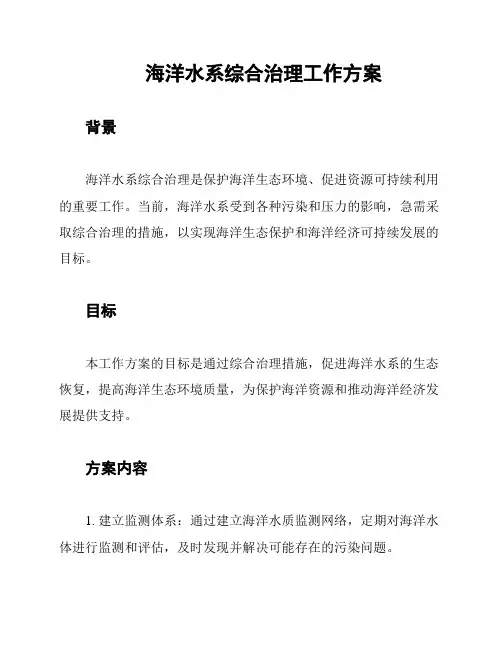 海洋水系综合治理工作方案

背景

海洋水系综合治理是保护海洋生态环境、促进资源可持续利用的重要工作。当前，海洋水系受到各种污染和压力的影响，急需采取综合治理的措施，以实现海洋生态保护和海洋经济可持续发展的目标。

目标

本工作方案的目标是通过综合治理措施，促进海洋水系的生态恢复，提高海洋生态环境质量，为保护海洋资源和推动海洋经济发展提供支持。

方案内容

1. 建立监测体系：通过建立海洋水质监测网络，定期对海洋水体进行监测和评估，及时发现并解决可能存在的污染问题。